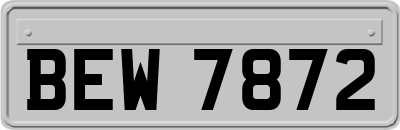 BEW 7872